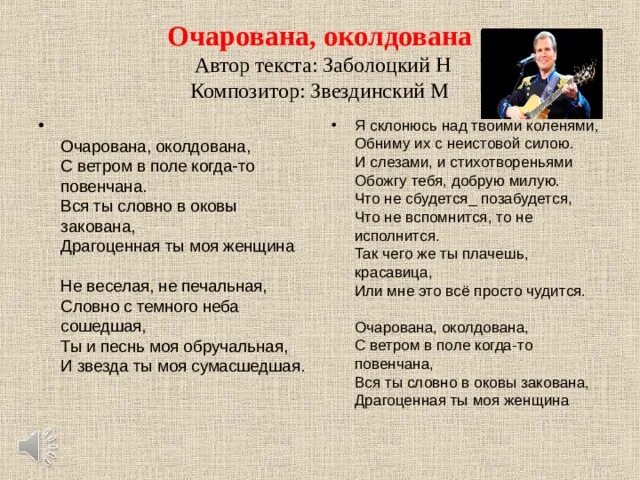 Очарована, околдована
Автор текста: Заболоцкий Н
Композитор: Звездинский М

•

Очарована, околдована,
С ветром в поле когда-то повенчана.
Вся ты словно в оковы закована,
Драгоценная ты моя женщина

Не веселая, не печальная,
Словно с темного неба сошедшая,
Ты и песнь моя обручальная,
И звезда ты моя сумасшедшая.

• Я склонюсь над твоими коленями,
Обниму их с неистовой силою.
И слезами, и стихотвореньями
Обожгу тебя, добрую милую.
Что не сбудется_ позабудется,
Что не вспомнится, то не исполнится.
Так чего же ты плачешь, красавица,
Или мне это всё просто чудится.

Очарована, околдована,
С ветром в поле когда-то повенчана,
Вся ты словно в оковы закована,
Драгоценная ты моя женщина